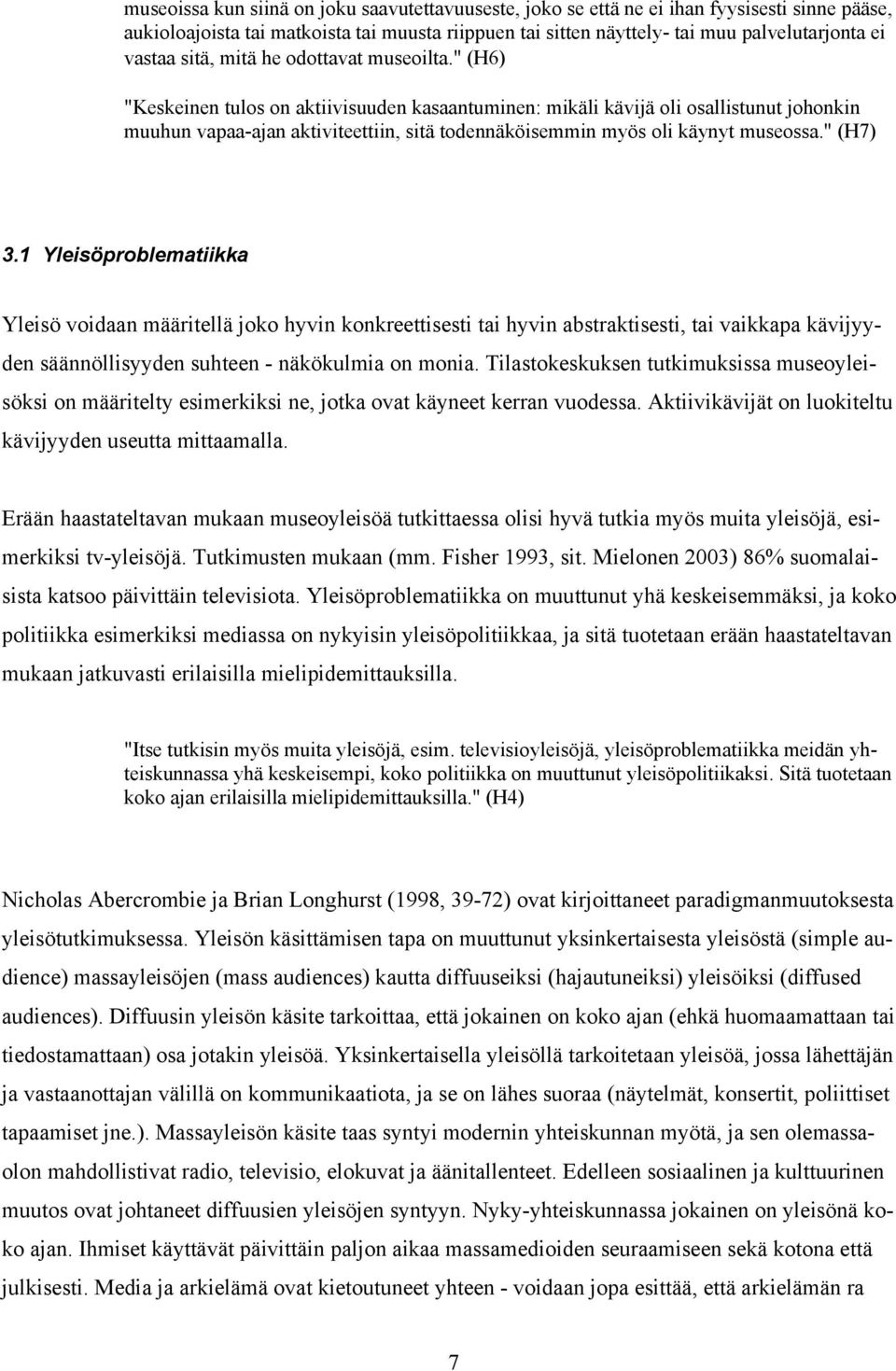 museoissa kun siinä on joku saavutettavuuseste, joko se että ne ei ihan fyysisesti sinne pääse, aukioloajoista tai matkoista tai muusta riippuen tai sitten näyttely- tai muu palvelutarjonta ei vastaa sitä, mitä he odottavat museoilta." (H6)

"Keskeinen tulos on aktiivisuuden kasaantuminen: mikäli kävijä oli osallistunut johonkin muuhun vapaa-ajan aktiviteettiin, sitä todennäköisemmin myös oli käynyt museossa." (H7)

3.1 Yleisöproblematiikka

Yleisö voidaan määritellä joko hyvin konkreettisesti tai hyvin abstraktisesti, tai vaikkapa kävijyyden säännöllisyyden suhteen - näkökulmia on monia. Tilastokeskuksen tutkimuksissa museoyleisöksi on määritelty esimerkiksi ne, jotka ovat käyneet kerran vuodessa. Aktiivikävijät on luokiteltu kävijyyden useutta mittaamalla.

Erään haastateltavan mukaan museoyleisöä tutkittaessa olisi hyvä tutkia myös muita yleisöjä, esimerkiksi tv-yleisöjä. Tutkimusten mukaan (mm. Fisher 1993, sit. Mielonen 2003) 86% suomalaisista katsoo päivittäin televisiota. Yleisöproblematiikka on muuttunut yhä keskeisemmäksi, ja koko politiikka esimerkiksi mediassa on nykyisin yleisöpolitiikkaa, ja sitä tuotetaan erään haastateltavan mukaan jatkuvasti erilaisilla mielipidemittauksilla.

"Itse tutkisin myös muita yleisöjä, esim. televisioyleisöjä, yleisöproblematiikka meidän yhteiskunnassa yhä keskeisempi, koko politiikka on muuttunut yleisöpolitiikaksi. Sitä tuotetaan koko ajan erilaisilla mielipidemittauksilla." (H4)

Nicholas Abercrombie ja Brian Longhurst (1998, 39-72) ovat kirjoittaneet paradigmanmuutoksesta yleisötutkimuksessa. Yleisön käsittämisen tapa on muuttunut yksinkertaisesta yleisöstä (simple audience) massayleisöjen (mass audiences) kautta diffuuseiksi (hajautuneiksi) yleisöiksi (diffused audiences). Diffuusin yleisön käsite tarkoittaa, että jokainen on koko ajan (ehkä huomaamattaan tai tiedostamattaan) osa jotakin yleisöä. Yksinkertaisella yleisöllä tarkoitetaan yleisöä, jossa lähettäjän ja vastaanottajan välillä on kommunikaatiota, ja se on lähes suoraa (näytelmät, konsertit, poliittiset tapaamiset jne.). Massayleisön käsite taas syntyi modernin yhteiskunnan myötä, ja sen olemassaolon mahdollistivat radio, televisio, elokuvat ja äänitallenteet. Edelleen sosiaalinen ja kulttuurinen muutos ovat johtaneet diffuusien yleisöjen syntyyn. Nyky-yhteiskunnassa jokainen on yleisönä koko ajan. Ihmiset käyttävät päivittäin paljon aikaa massamedioiden seuraamiseen sekä kotona että julkisesti. Media ja arkielämä ovat kietoutuneet yhteen - voidaan jopa esittää, että arkielämän ra

7